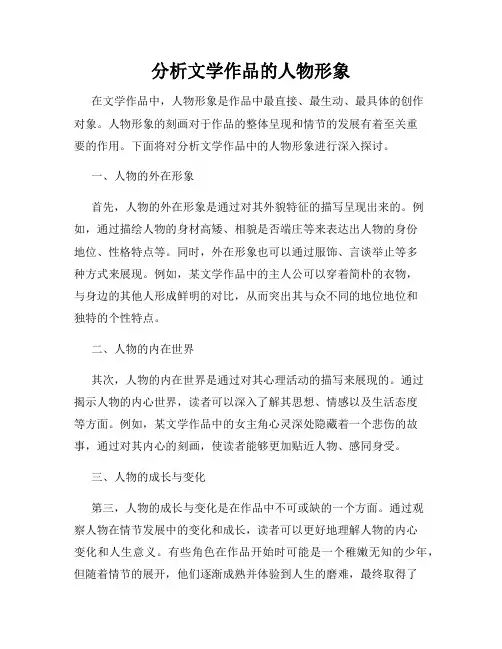 分析文学作品的人物形象

在文学作品中，人物形象是作品中最直接、最生动、最具体的创作对象。人物形象的刻画对于作品的整体呈现和情节的发展有着至关重要的作用。下面将对分析文学作品中的人物形象进行深入探讨。

一、人物的外在形象

首先，人物的外在形象是通过对其外貌特征的描写呈现出来的。例如，通过描绘人物的身材高矮、相貌是否端庄等来表达出人物的身份地位、性格特点等。同时，外在形象也可以通过服饰、言谈举止等多种方式来展现。例如，某文学作品中的主人公可以穿着简朴的衣物，与身边的其他人形成鲜明的对比，从而突出其与众不同的地位地位和独特的个性特点。

二、人物的内在世界

其次，人物的内在世界是通过对其心理活动的描写来展现的。通过揭示人物的内心世界，读者可以深入了解其思想、情感以及生活态度等方面。例如，某文学作品中的女主角心灵深处隐藏着一个悲伤的故事，通过对其内心的刻画，使读者能够更加贴近人物、感同身受。

三、人物的成长与变化

第三，人物的成长与变化是在作品中不可或缺的一个方面。通过观察人物在情节发展中的变化和成长，读者可以更好地理解人物的内心变化和人生意义。有些角色在作品开始时可能是一个稚嫩无知的少年，但随着情节的展开，他们逐渐成熟并体验到人生的磨难，最终取得了